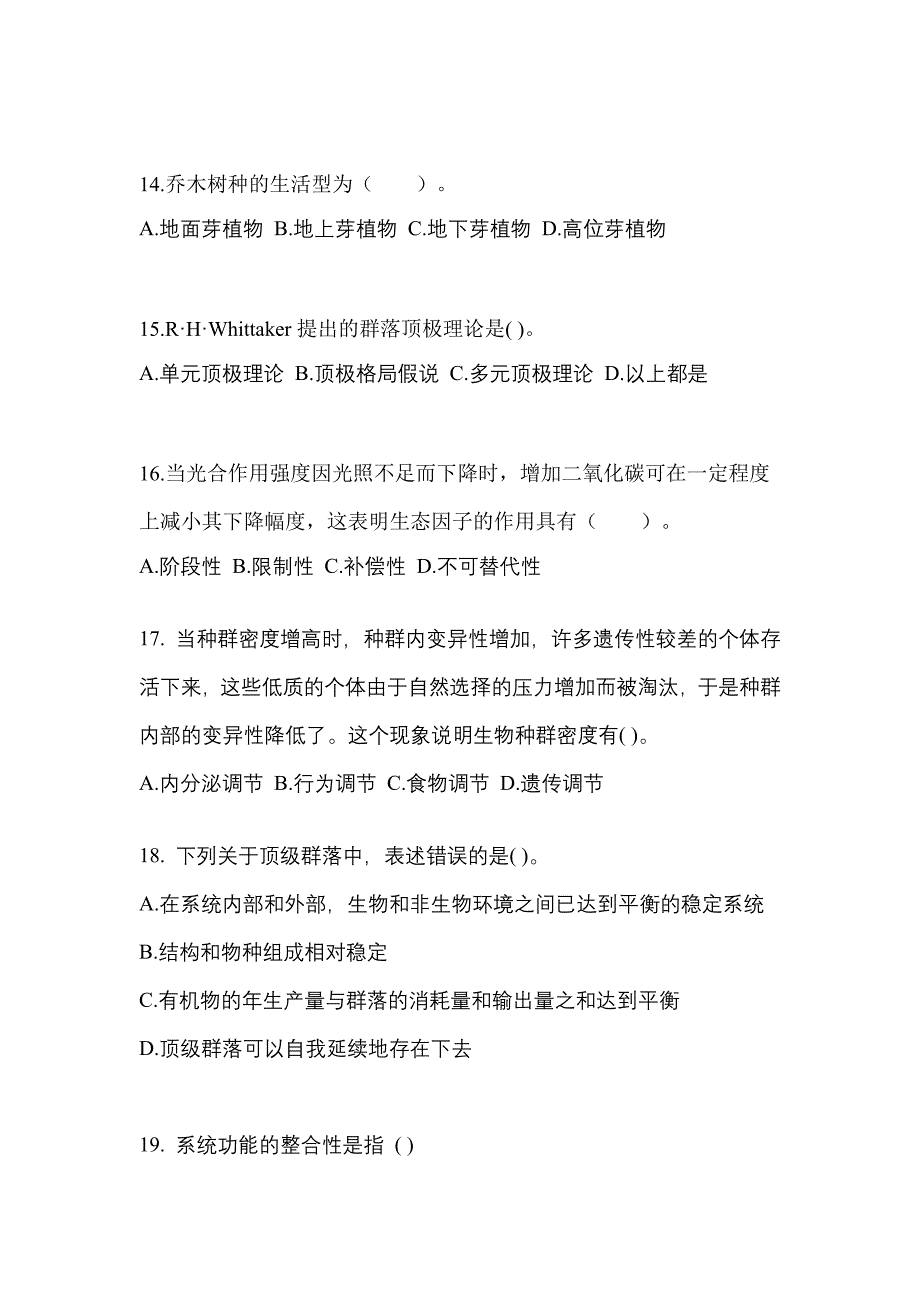 14.乔木树种的生活型为（　　）。

A.地面芽植物 B.地上芽植物 C.地下芽植物 D.高位芽植物

15.R·H·Whittaker 提出的群落顶极理论是( )。

A.单元顶极理论 B.顶极格局假说 C.多元顶极理论 D.以上都是

16.当光合作用强度因光照不足而下降时，增加二氧化碳可在一定程度上减小其下降幅度，这表明生态因子的作用具有（　　）。

A.阶段性 B.限制性 C.补偿性 D.不可替代性

17. 当种群密度增高时，种群内变异性增加，许多遗传性较差的个体存活下来，这些低质的个体由于自然选择的压力增加而被淘汰，于是种群内部的变异性降低了。这个现象说明生物种群密度有( )。

A.内分泌调节 B.行为调节 C.食物调节 D.遗传调节

18. 下列关于顶级群落中，表述错误的是( )。

A.在系统内部和外部，生物和非生物环境之间已达到平衡的稳定系统

B.结构和物种组成相对稳定

C.有机物的年生产量与群落的消耗量和输出量之和达到平衡

D.顶级群落可以自我延续地存在下去

19. 系统功能的整合性是指 ( )